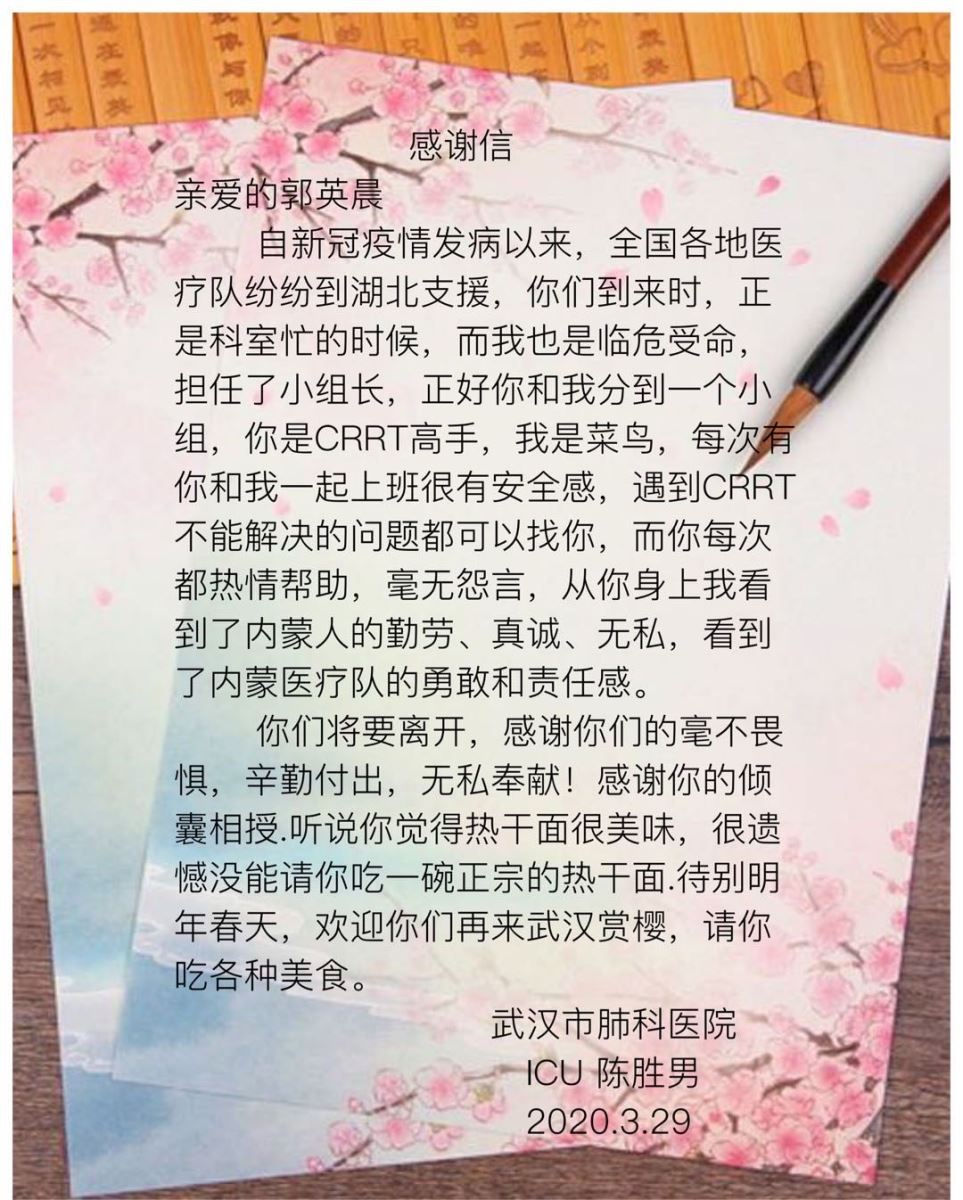 感谢信

亲爱的郭英晨

自新冠疫情发病以来，全国各地医疗队纷纷到湖北支援，你们到来时，正是科室忙的时候，而我也是临危受命，担任了小组长，正好你和我分到一个小组，你是CRRT高手，我是菜鸟，每次有你和我一起上班很有安全感，遇到CRRT不能解决的问题都可以找你，而你每次都热情帮助，毫无怨言，从你身上我看到了内蒙人的勤劳、真诚、无私，看到了内蒙医疗队的勇敢和责任感。

你们将要离开，感谢你们的毫不畏惧，辛勤付出，无私奉献！感谢你的倾囊相授.听说你觉得热干面很美味，很遗憾没能请你吃一碗正宗的热干面.待别明年春天，欢迎你们再来武汉赏樱，请你吃各种美食。

武汉市肺科医院
ICU 陈胜男
2020.3.29